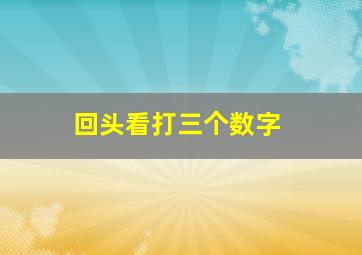 回头看打三个数字